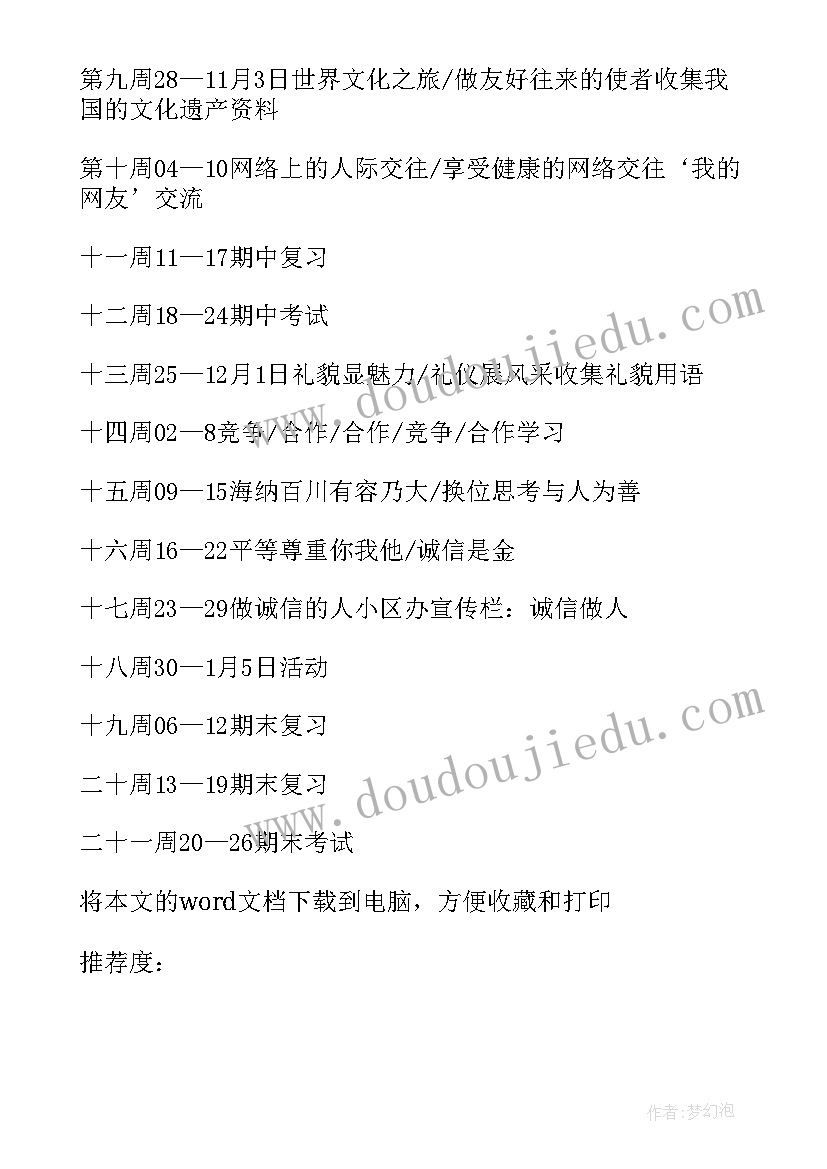 第九周28—11月3日世界文化之旅/做友好往来的使者收集我国的文化遗产资料

第十周04—10网络上的人际交往/享受健康的网络交往‘我的网友’交流

十一周11—17期中复习

十二周18—24期中考试

十三周25—12月1日礼貌显魅力/礼仪展风采收集礼貌用语

十四周02—8竞争/合作/合作/竞争/合作学习

十五周09—15海纳百川有容乃大/换位思考与人为善

十六周16—22平等尊重你我他/诚信是金

十七周23—29做诚信的人小区办宣传栏：诚信做人

十八周30—1月5日活动

十九周06—12期末复习

二十周13—19期末复习

二十一周20—26期末考试

将本文的word文档下载到电脑，方便收藏和打印

推荐度：

www.doudoujiedu.com

www.doudoujiedu.com

作者：梦幻泡